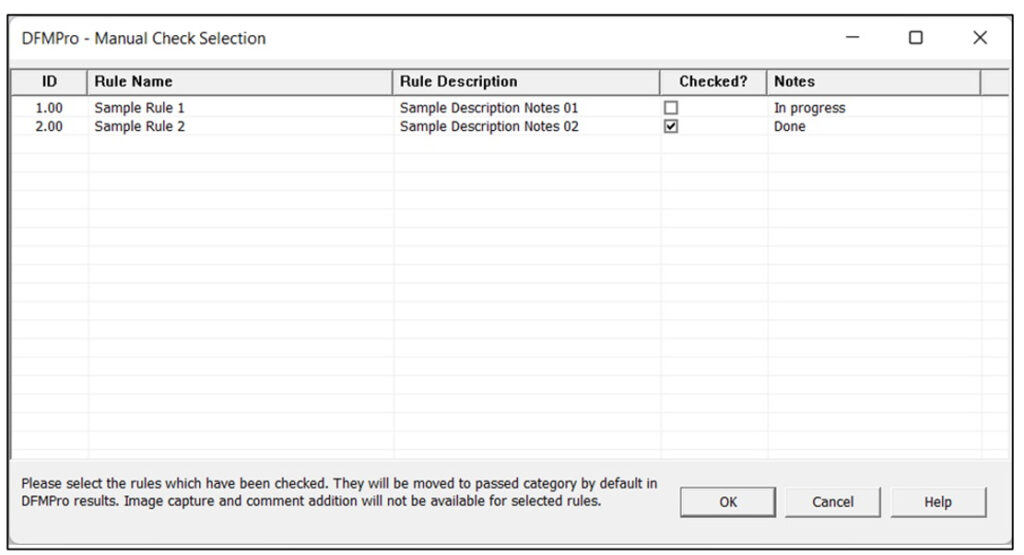 DFMPro - Manual Check Selection

| ID | Rule Name | Rule Description | Checked? | Notes |
|---|---|---|---|---|
| 1.00 | Sample Rule 1 | Sample Description Notes 01 | ☐ | In progress |
| 2.00 | Sample Rule 2 | Sample Description Notes 02 | ☑ | Done |

Please select the rules which have been checked. They will be moved to passed category by default in DFMPro results. Image capture and comment addition will not be available for selected rules.

OK

Cancel

Help